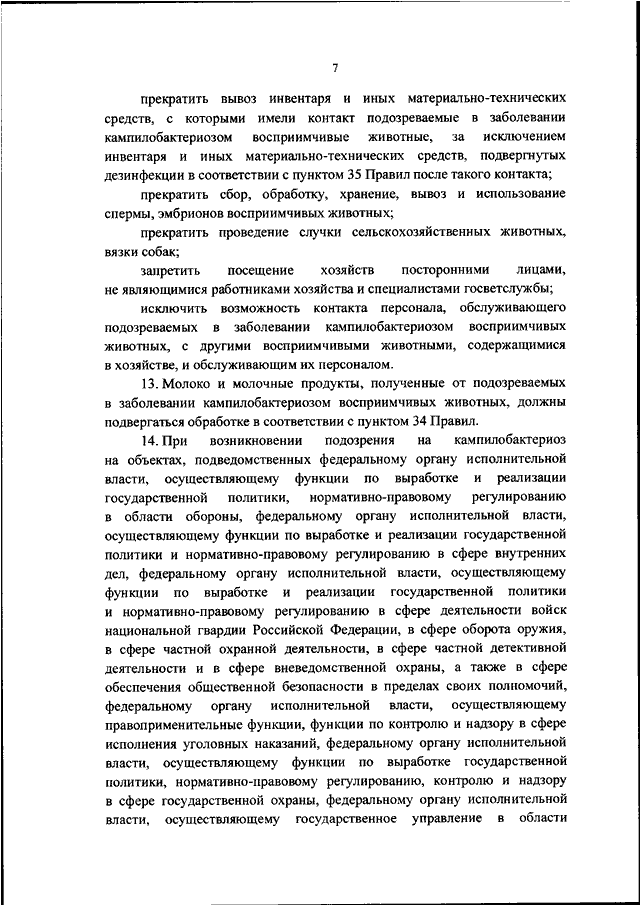 7

прекратить вывоз инвентаря и иных материально-технических средств, с которыми имели контакт подозреваемые в заболевании кампилобактериозом восприимчивые животные, за исключением инвентаря и иных материально-технических средств, подвергнутых дезинфекции в соответствии с пунктом 35 Правил после такого контакта;

прекратить сбор, обработку, хранение, вывоз и использование спермы, эмбрионов восприимчивых животных;

прекратить проведение случки сельскохозяйственных животных, вязки собак;

запретить посещение хозяйств посторонними лицами, не являющимися работниками хозяйства и специалистами госветслужбы;

исключить возможность контакта персонала, обслуживающего подозреваемых в заболевании кампилобактериозом восприимчивых животных, с другими восприимчивыми животными, содержащимися в хозяйстве, и обслуживающим их персоналом.

13. Молоко и молочные продукты, полученные от подозреваемых в заболевании кампилобактериозом восприимчивых животных, должны подвергаться обработке в соответствии с пунктом 34 Правил.

14. При возникновении подозрения на кампилобактериоз на объектах, подведомственных федеральному органу исполнительной власти, осуществляющему функции по выработке и реализации государственной политики, нормативно-правовому регулированию в области обороны, федеральному органу исполнительной власти, осуществляющему функции по выработке и реализации государственной политики и нормативно-правовому регулированию в сфере внутренних дел, федеральному органу исполнительной власти, осуществляющему функции по выработке и реализации государственной политики и нормативно-правовому регулированию в сфере деятельности войск национальной гвардии Российской Федерации, в сфере оборота оружия, в сфере частной охранной деятельности, в сфере частной детективной деятельности и в сфере вневедомственной охраны, а также в сфере обеспечения общественной безопасности в пределах своих полномочий, федеральному органу исполнительной власти, осуществляющему правоприменительные функции, функции по контролю и надзору в сфере исполнения уголовных наказаний, федеральному органу исполнительной власти, осуществляющему функции по выработке государственной политики, нормативно-правовому регулированию, контролю и надзору в сфере государственной охраны, федеральному органу исполнительной власти, осуществляющему государственное управление в области